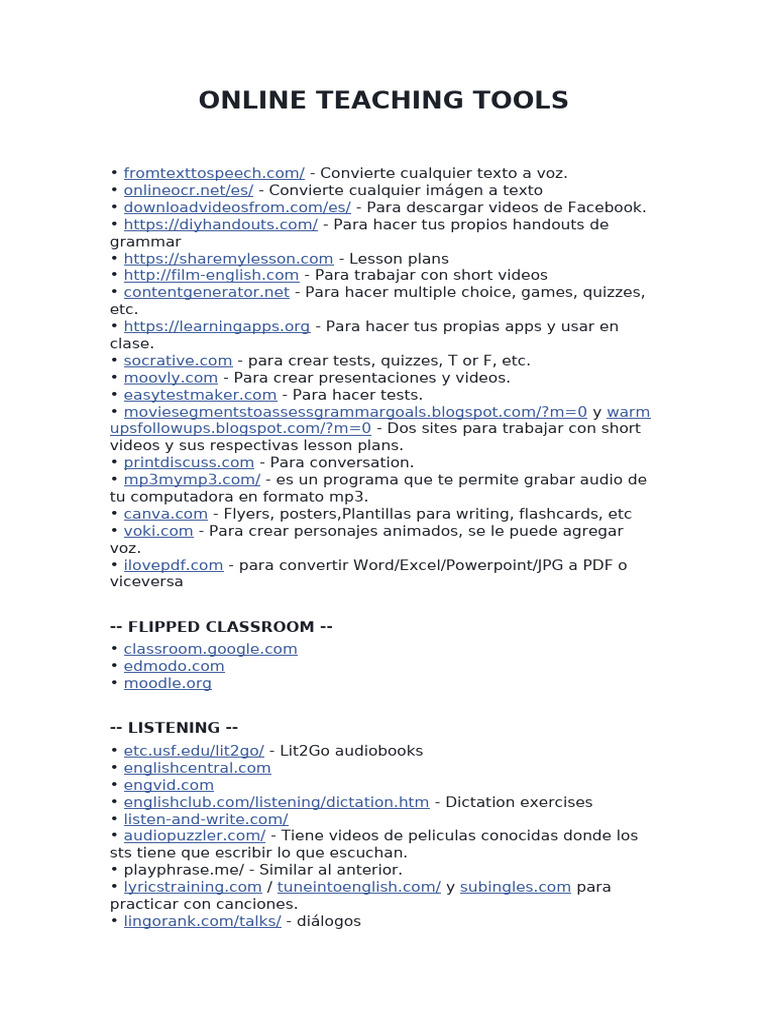 ONLINE TEACHING TOOLS

• fromtexttospeech.com/ - Convierte cualquier texto a voz.
• onlineocr.net/es/ - Convierte cualquier imágen a texto
• downloadvideosfrom.com/es/ - Para descargar videos de Facebook.
• https://diyhandouts.com/ - Para hacer tus propios handouts de grammar
• https://sharemylesson.com - Lesson plans
• http://film-english.com - Para trabajar con short videos
• contentgenerator.net - Para hacer multiple choice, games, quizzes, etc.
• https://learningapps.org - Para hacer tus propias apps y usar en clase.
• socrative.com - para crear tests, quizzes, T or F, etc.
• moovly.com - Para crear presentaciones y videos.
• easytestmaker.com - Para hacer tests.
• moviesegmentstoassessgrammargoals.blogspot.com/?m=0 y warmupsfollowups.blogspot.com/?m=0 - Dos sites para trabajar con short videos y sus respectivas lesson plans.
• printdiscuss.com - Para conversation.
• mp3mymp3.com/ - es un programa que te permite grabar audio de tu computadora en formato mp3.
• canva.com - Flyers, posters,Plantillas para writing, flashcards, etc
• voki.com - Para crear personajes animados, se le puede agregar voz.
• ilovepdf.com - para convertir Word/Excel/Powerpoint/JPG a PDF o viceversa

-- FLIPPED CLASSROOM --
• classroom.google.com
• edmodo.com
• moodle.org

-- LISTENING --
• etc.usf.edu/lit2go/ - Lit2Go audiobooks
• englishcentral.com
• engvid.com
• englishclub.com/listening/dictation.htm - Dictation exercises
• listen-and-write.com/
• audiopuzzler.com/ - Tiene videos de peliculas conocidas donde los sts tiene que escribir lo que escuchan.
• playphrase.me/ - Similar al anterior.
• lyricstraining.com / tuneintoenglish.com/ y subingles.com para practicar con canciones.
• lingorank.com/talks/ - diálogos